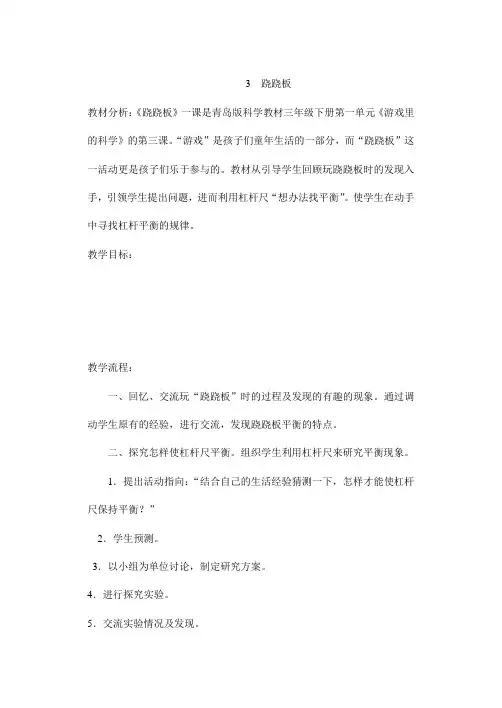 3 跷跷板

教材分析:《跷跷板》一课是青岛版科学教材三年级下册第一单元《游戏里的科学》的第三课。“游戏”是孩子们童年生活的一部分，而“跷跷板”这一活动更是孩子们乐于参与的。教材从引导学生回顾玩跷跷板时的发现入手，引领学生提出问题，进而利用杠杆尺“想办法找平衡”。使学生在动手中寻找杠杆平衡的规律。

教学目标:

教学流程:

一、回忆、交流玩“跷跷板”时的过程及发现的有趣的现象。通过调动学生原有的经验，进行交流，发现跷跷板平衡的特点。

二、探究怎样使杠杆尺平衡。组织学生利用杠杆尺来研究平衡现象。

1.提出活动指向:“结合自己的生活经验猜测一下，怎样才能使杠杆尺保持平衡？”

2.学生预测。

3.以小组为单位讨论，制定研究方案。

4.进行探究实验。

5.交流实验情况及发现。